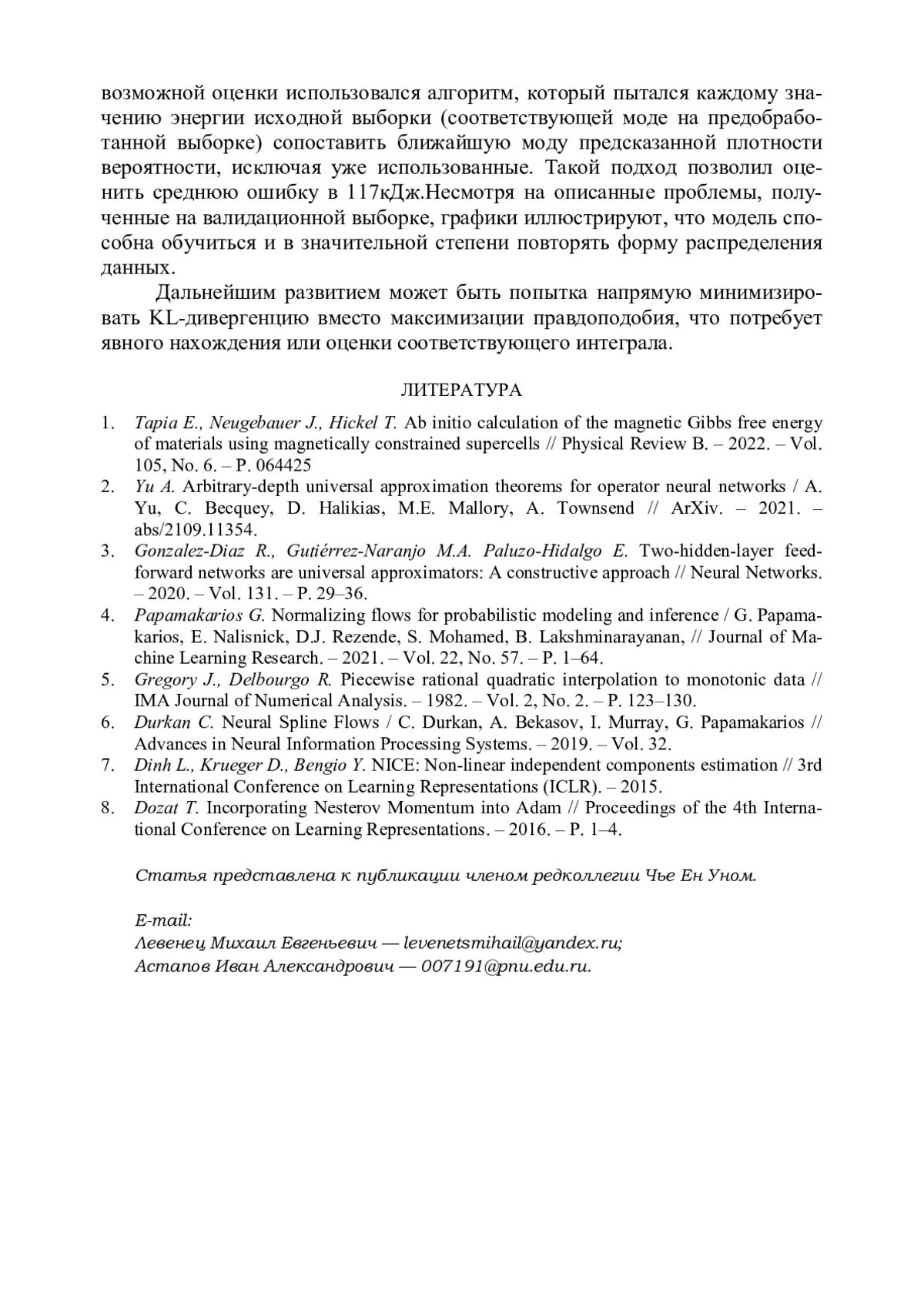 возможной оценки использовался алгоритм, который пытался каждому значению энергии исходной выборки (соответствующей моде на предобработанной выборке) сопоставить ближайшую моду предсказанной плотности вероятности, исключая уже использованные. Такой подход позволил оценить среднюю ошибку в 117кДж.Несмотря на описанные проблемы, полученные на валидационной выборке, графики иллюстрируют, что модель способна обучиться и в значительной степени повторять форму распределения данных.

Дальнейшим развитием может быть попытка напрямую минимизировать KL-дивергенцию вместо максимизации правдоподобия, что потребует явного нахождения или оценки соответствующего интеграла.

ЛИТЕРАТУРА

1. Tapia E., Neugebauer J., Hickel T. Ab initio calculation of the magnetic Gibbs free energy of materials using magnetically constrained supercells // Physical Review B. – 2022. – Vol. 105, No. 6. – P. 064425
2. Yu A. Arbitrary-depth universal approximation theorems for operator neural networks / A. Yu, C. Becquey, D. Halikias, M.E. Mallory, A. Townsend // ArXiv. – 2021. – abs/2109.11354.
3. Gonzalez-Diaz R., Gutiérrez-Naranjo M.A. Paluzo-Hidalgo E. Two-hidden-layer feedforward networks are universal approximators: A constructive approach // Neural Networks. – 2020. – Vol. 131. – P. 29–36.
4. Papamakarios G. Normalizing flows for probabilistic modeling and inference / G. Papamakarios, E. Nalisnick, D.J. Rezende, S. Mohamed, B. Lakshminarayanan, // Journal of Machine Learning Research. – 2021. – Vol. 22, No. 57. – P. 1–64.
5. Gregory J., Delbourgo R. Piecewise rational quadratic interpolation to monotonic data // IMA Journal of Numerical Analysis. – 1982. – Vol. 2, No. 2. – P. 123–130.
6. Durkan C. Neural Spline Flows / C. Durkan, A. Bekasov, I. Murray, G. Papamakarios // Advances in Neural Information Processing Systems. – 2019. – Vol. 32.
7. Dinh L., Krueger D., Bengio Y. NICE: Non-linear independent components estimation // 3rd International Conference on Learning Representations (ICLR). – 2015.
8. Dozat T. Incorporating Nesterov Momentum into Adam // Proceedings of the 4th International Conference on Learning Representations. – 2016. – P. 1–4.

Статья представлена к публикации членом редколлегии Чье Ен Уном.

E-mail:
Левенец Михаил Евгеньевич — levenetsmihail@yandex.ru;
Астапов Иван Александрович — 007191@pnu.edu.ru.